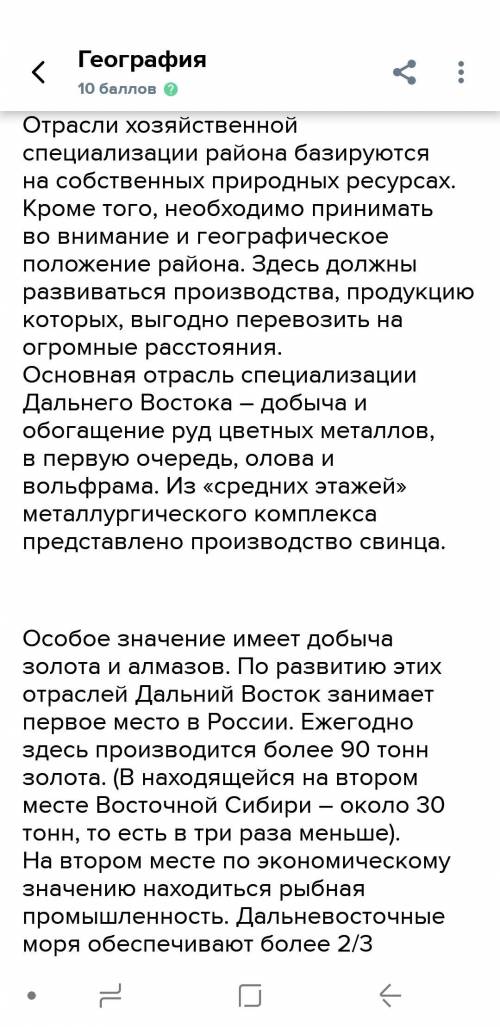 География
10 баллов

Отрасли хозяйственной специализации района базируются на собственных природных ресурсах. Кроме того, необходимо принимать во внимание и географическое положение района. Здесь должны развиваться производства, продукцию которых, выгодно перевозить на огромные расстояния.
Основная отрасль специализации Дальнего Востока – добыча и обогащение руд цветных металлов, в первую очередь, олова и вольфрама. Из «средних этажей» металлургического комплекса представлено производство свинца.

Особое значение имеет добыча золота и алмазов. По развитию этих отраслей Дальний Восток занимает первое место в России. Ежегодно здесь производится более 90 тонн золота. (В находящейся на втором месте Восточной Сибири – около 30 тонн, то есть в три раза меньше).
На втором месте по экономическому значению находиться рыбная промышленность. Дальневосточные моря обеспечивают более 2/3